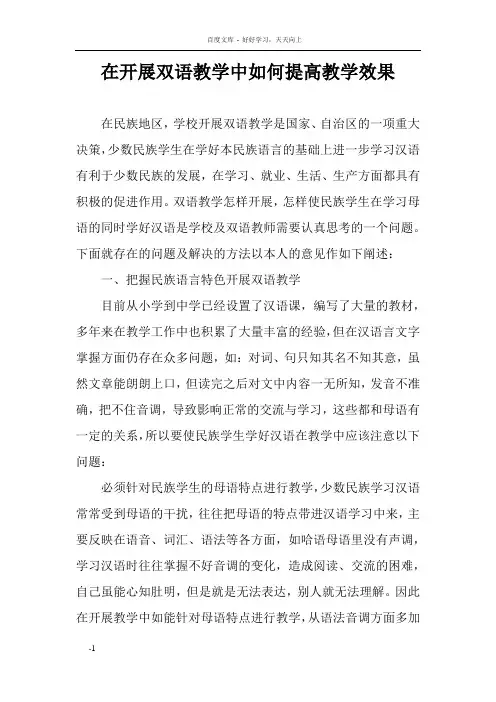 百度文库 - 好好学习，天天向上

在开展双语教学中如何提高教学效果

在民族地区，学校开展双语教学是国家、自治区的一项重大决策，少数民族学生在学好本民族语言的基础上进一步学习汉语有利于少数民族的发展，在学习、就业、生活、生产方面都具有积极的促进作用。双语教学怎样开展，怎样使民族学生在学习母语的同时学好汉语是学校及双语教师需要认真思考的一个问题。下面就存在的问题及解决的方法以本人的意见作如下阐述：

一、把握民族语言特色开展双语教学

目前从小学到中学已经设置了汉语课，编写了大量的教材，多年来在教学工作中也积累了大量丰富的经验，但在汉语言文字掌握方面仍存在众多问题，如：对词、句只知其名不知其意，虽然文章能朗朗上口，但读完之后对文中内容一无所知，发音不准确，把不住音调，导致影响正常的交流与学习，这些都和母语有一定的关系，所以要使民族学生学好汉语在教学中应该注意以下问题：

必须针对民族学生的母语特点进行教学，少数民族学习汉语常常受到母语的干扰，往往把母语的特点带进汉语学习中来，主要反映在语音、词汇、语法等各方面，如哈语母语里没有声调，学习汉语时往往掌握不好音调的变化，造成阅读、交流的困难，自己虽能心知肚明，但是就是无法表达，别人就无法理解。因此在开展教学中如能针对母语特点进行教学，从语法音调方面多加

-1